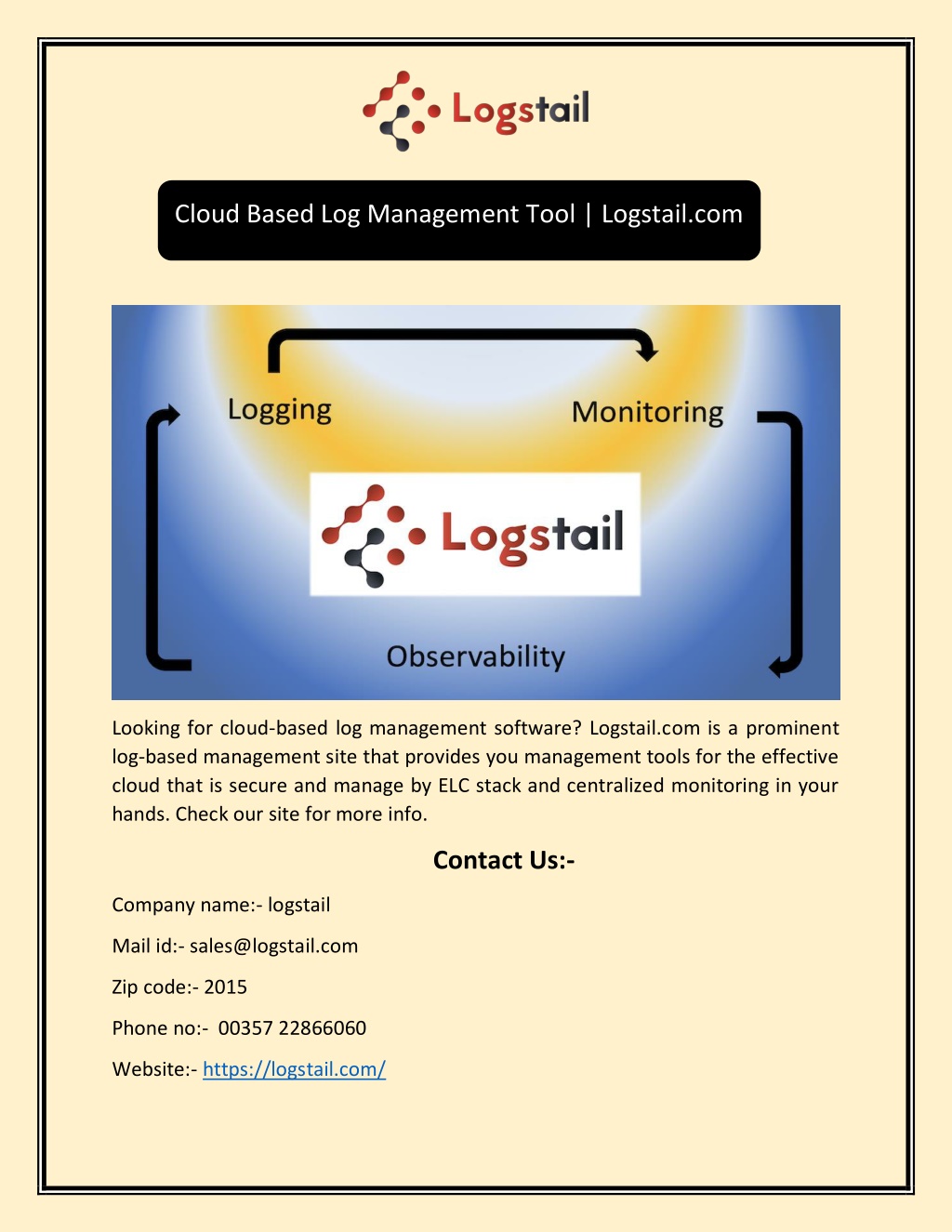 Logstail

Cloud Based Log Management Tool | Logstail.com

Logging

Monitoring

Logstail

Observability

Looking for cloud-based log management software? Logstail.com is a prominent log-based management site that provides you management tools for the effective cloud that is secure and manage by ELC stack and centralized monitoring in your hands. Check our site for more info.

Contact Us:-

Company name:- logstail

Mail id:- sales@logstail.com

Zip code:- 2015

Phone no:- 00357 22866060

Website:- https://logstail.com/